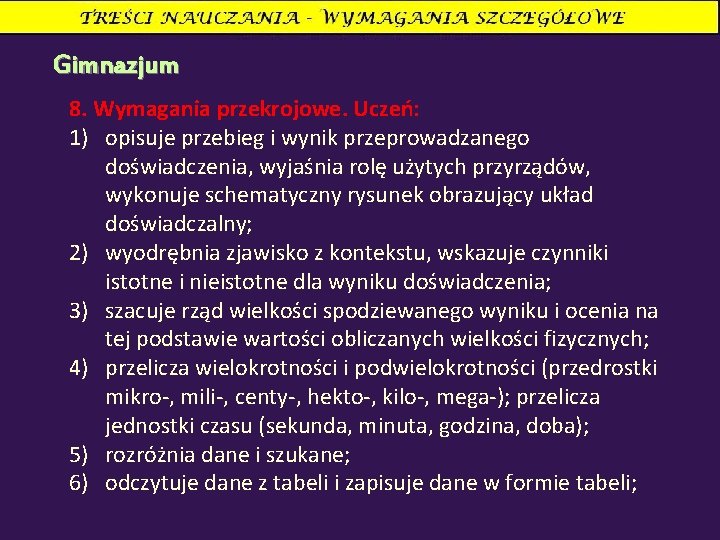 TREŚCI NAUCZANIA - WYMAGANIA SZCZEGÓŁOWE

Gimnazjum

8. Wymagania przekrojowe. Uczeń:

1) opisuje przebieg i wynik przeprowadzanego doświadczenia, wyjaśnia rolę użytych przyrządów, wykonuje schematyczny rysunek obrazujący układ doświadczalny;
2) wyodrębnia zjawisko z kontekstu, wskazuje czynniki istotne i nieistotne dla wyniku doświadczenia;
3) szacuje rząd wielkości spodziewanego wyniku i ocenia na tej podstawie wartości obliczanych wielkości fizycznych;
4) przelicza wielokrotności i podwielokrotności (przedrostki mikro-, mili-, centy-, hekto-, kilo-, mega-); przelicza jednostki czasu (sekunda, minuta, godzina, doba);
5) rozróżnia dane i szukane;
6) odczytuje dane z tabeli i zapisuje dane w formie tabeli;